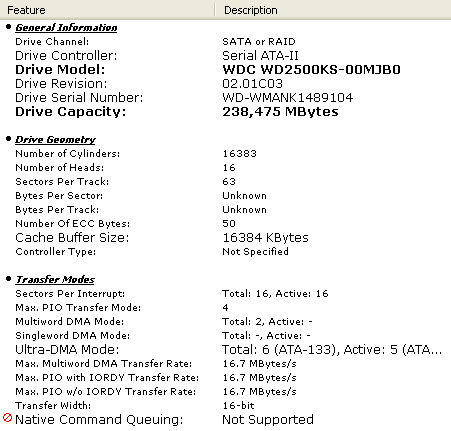 | Feature | Description |
|---|---|
| General Information | |
| Drive Channel: | SATA or RAID |
| Drive Controller: | Serial ATA-II |
| Drive Model: | WDC WD2500KS-00MJB0 |
| Drive Revision: | 02.01C03 |
| Drive Serial Number: | WD-WMANK1489104 |
| Drive Capacity: | 238,475 MBytes |
| Drive Geometry | |
| Number of Cylinders: | 16383 |
| Number of Heads: | 16 |
| Sectors Per Track: | 63 |
| Bytes Per Sector: | Unknown |
| Bytes Per Track: | Unknown |
| Number Of ECC Bytes: | 50 |
| Cache Buffer Size: | 16384 KBytes |
| Controller Type: | Not Specified |
| Transfer Modes | |
| Sectors Per Interrupt: | Total: 16, Active: 16 |
| Max. PIO Transfer Mode: | 4 |
| Multiword DMA Mode: | Total: 2, Active: - |
| Singleword DMA Mode: | Total: -, Active: - |
| Ultra-DMA Mode: | Total: 6 (ATA-133), Active: 5 (ATA... |
| Max. Multiword DMA Transfer Rate: | 16.7 MBytes/s |
| Max. PIO with IORDY Transfer Rate: | 16.7 MBytes/s |
| Max. PIO w/o IORDY Transfer Rate: | 16.7 MBytes/s |
| Transfer Width: | 16-bit |
| Native Command Queuing: | Not Supported |